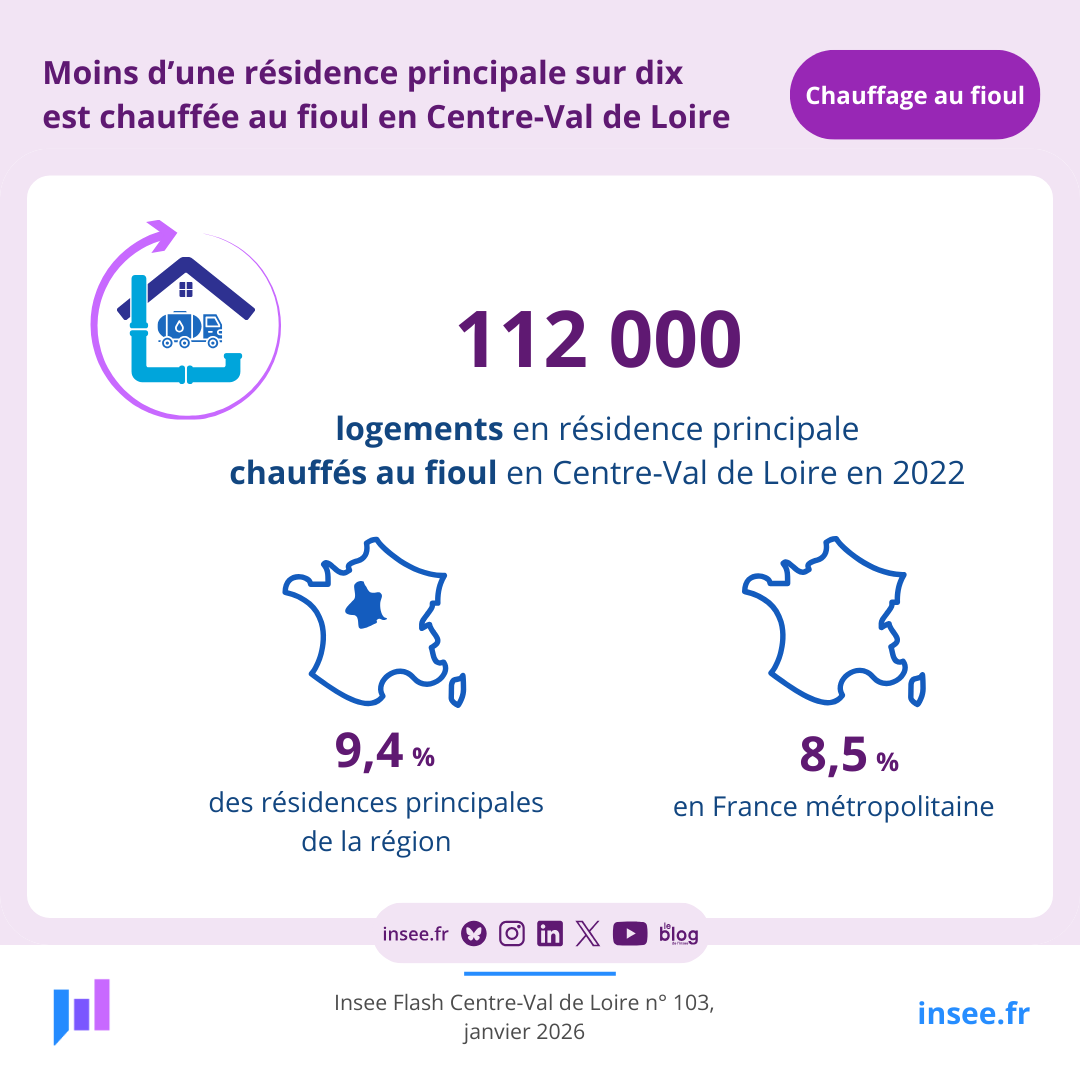 Moins d'une résidence principale sur dix est chauffée au fioul en Centre-Val de Loire

Chauffage au fioul

112 000

logements en résidence principale chauffés au fioul en Centre-Val de Loire en 2022

9,4 %
des résidences principales de la région

8,5 %
en France métropolitaine

insee.fr

le blog

Insee Flash Centre-Val de Loire n° 103, janvier 2026

insee.fr